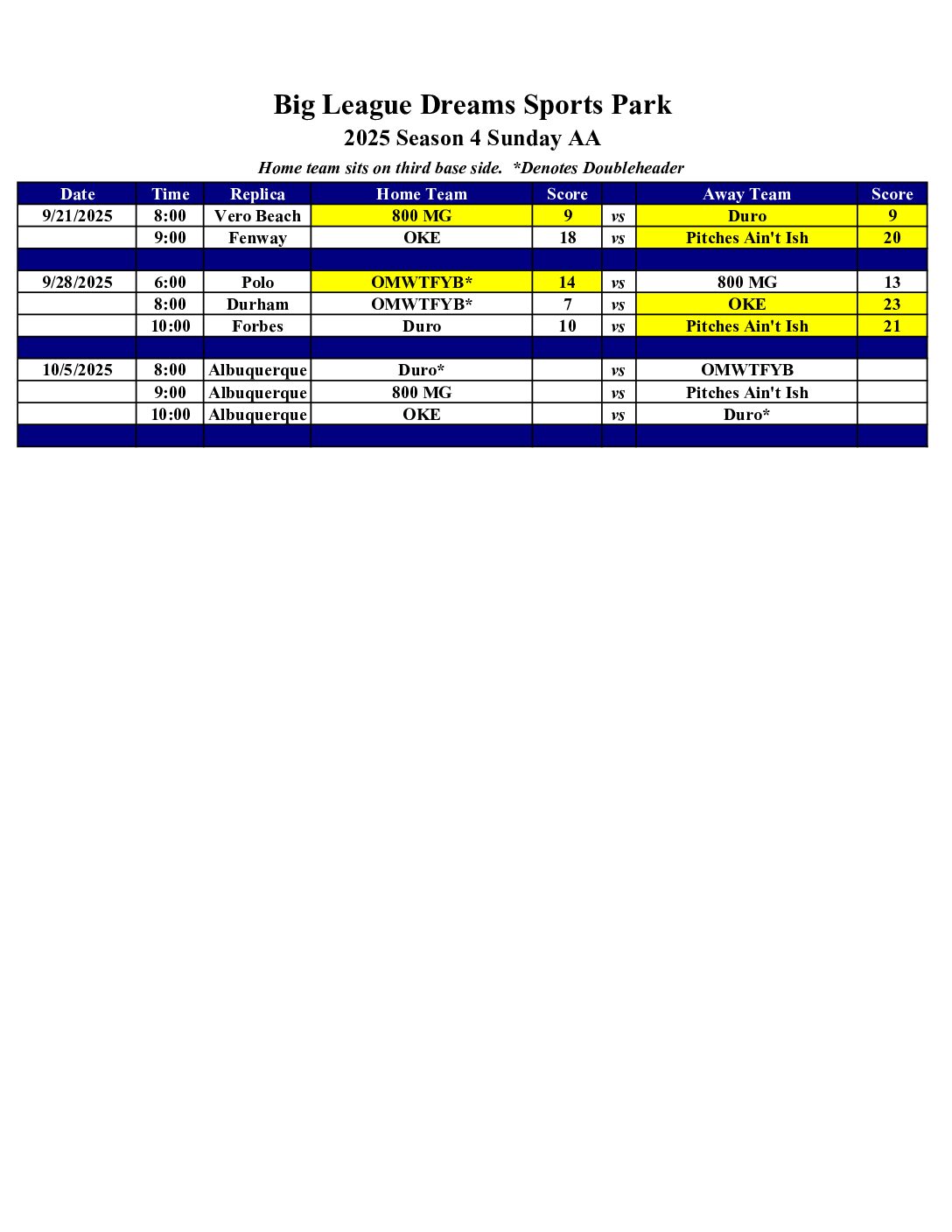 Big League Dreams Sports Park
2025 Season 4 Sunday AA
Home team sits on third base side. *Denotes Doubleheader

| Date | Time | Replica | Home Team | Score | | Away Team | Score |
|---|---|---|---|---|---|---|---|
| 9/21/2025 | 8:00 | Vero Beach | 800 MG | 9 | vs | Duro | 9 |
| | 9:00 | Fenway | OKE | 18 | vs | Pitches Ain't Ish | 20 |
| | | | | | | | |
| 9/28/2025 | 6:00 | Polo | OMWTFYB* | 14 | vs | 800 MG | 13 |
| | 8:00 | Durham | OMWTFYB* | 7 | vs | OKE | 23 |
| | 10:00 | Forbes | Duro | 10 | vs | Pitches Ain't Ish | 21 |
| | | | | | | | |
| 10/5/2025 | 8:00 | Albuquerque | Duro* | | vs | OMWTFYB | |
| | 9:00 | Albuquerque | 800 MG | | vs | Pitches Ain't Ish | |
| | 10:00 | Albuquerque | OKE | | vs | Duro* | |
| | | | | | | | |